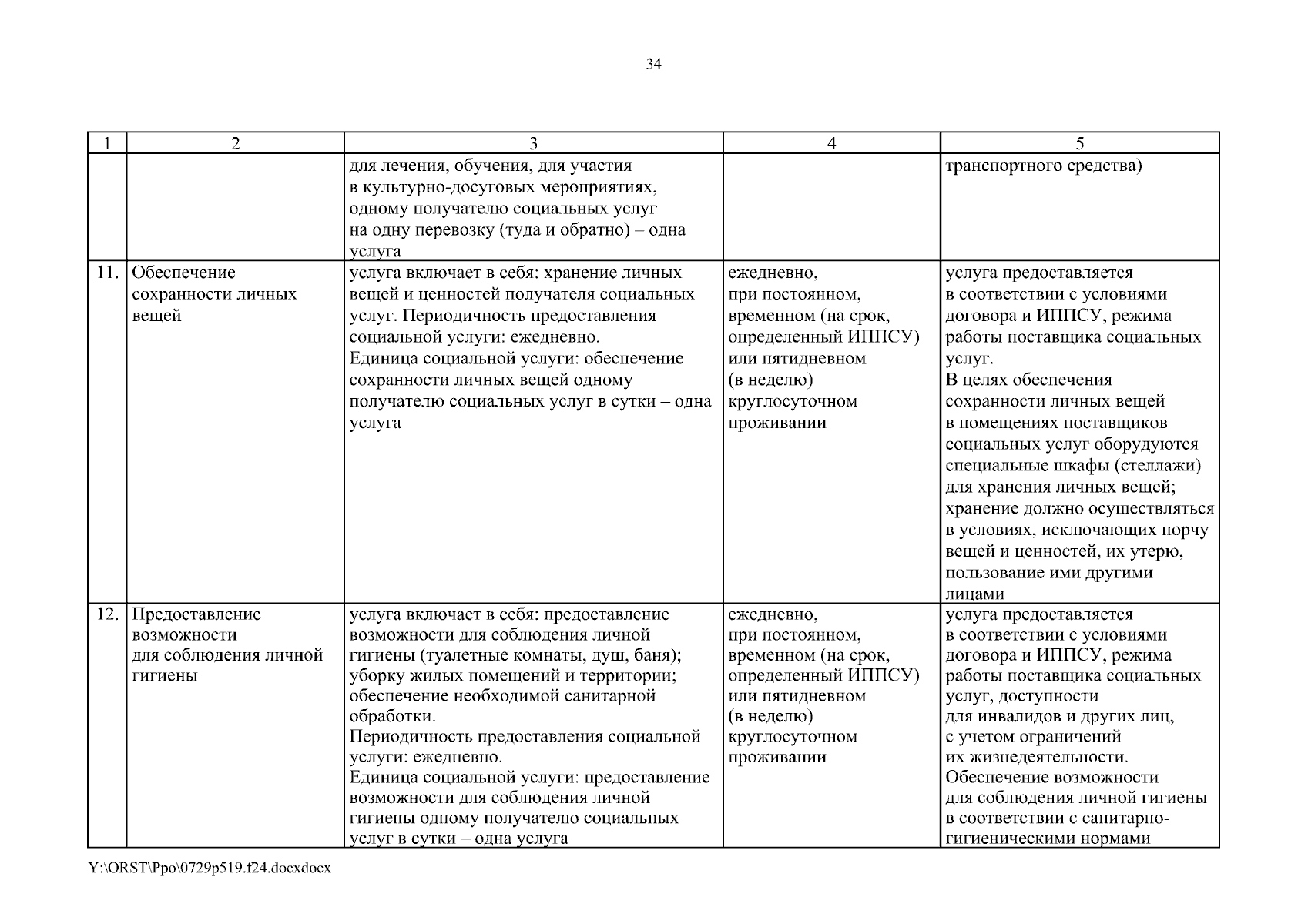 34

| 1 | 2 | 3 | 4 | 5 |
|---|---|---|---|---|
| | | для лечения, обучения, для участия в культурно-досуговых мероприятиях, одному получателю социальных услуг на одну перевозку (туда и обратно) – одна услуга | | транспортного средства) |
| 11. | Обеспечение сохранности личных вещей | услуга включает в себя: хранение личных вещей и ценностей получателя социальных услуг. Периодичность предоставления социальной услуги: ежедневно. Единица социальной услуги: обеспечение сохранности личных вещей одному получателю социальных услуг в сутки – одна услуга | ежедневно, при постоянном, временном (на срок, определенный ИППСУ) или пятидневном (в неделю) круглосуточном проживании | услуга предоставляется в соответствии с условиями договора и ИППСУ, режима работы поставщика социальных услуг. В целях обеспечения сохранности личных вещей в помещениях поставщиков социальных услуг оборудуются специальные шкафы (стеллажи) для хранения личных вещей; хранение должно осуществляться в условиях, исключающих порчу вещей и ценностей, их утерю, пользование ими другими лицами |
| 12. | Предоставление возможности для соблюдения личной гигиены | услуга включает в себя: предоставление возможности для соблюдения личной гигиены (туалетные комнаты, душ, баня); уборку жилых помещений и территории; обеспечение необходимой санитарной обработки. Периодичность предоставления социальной услуги: ежедневно. Единица социальной услуги: предоставление возможности для соблюдения личной гигиены одному получателю социальных услуг в сутки – одна услуга | ежедневно, при постоянном, временном (на срок, определенный ИППСУ) или пятидневном (в неделю) круглосуточном проживании | услуга предоставляется в соответствии с условиями договора и ИППСУ, режима работы поставщика социальных услуг, доступности для инвалидов и других лиц, с учетом ограничений их жизнедеятельности. Обеспечение возможности для соблюдения личной гигиены в соответствии с санитарно-гигиеническими нормами |

Y:\ORST\Ppo\0729p519.f24.docxdocx